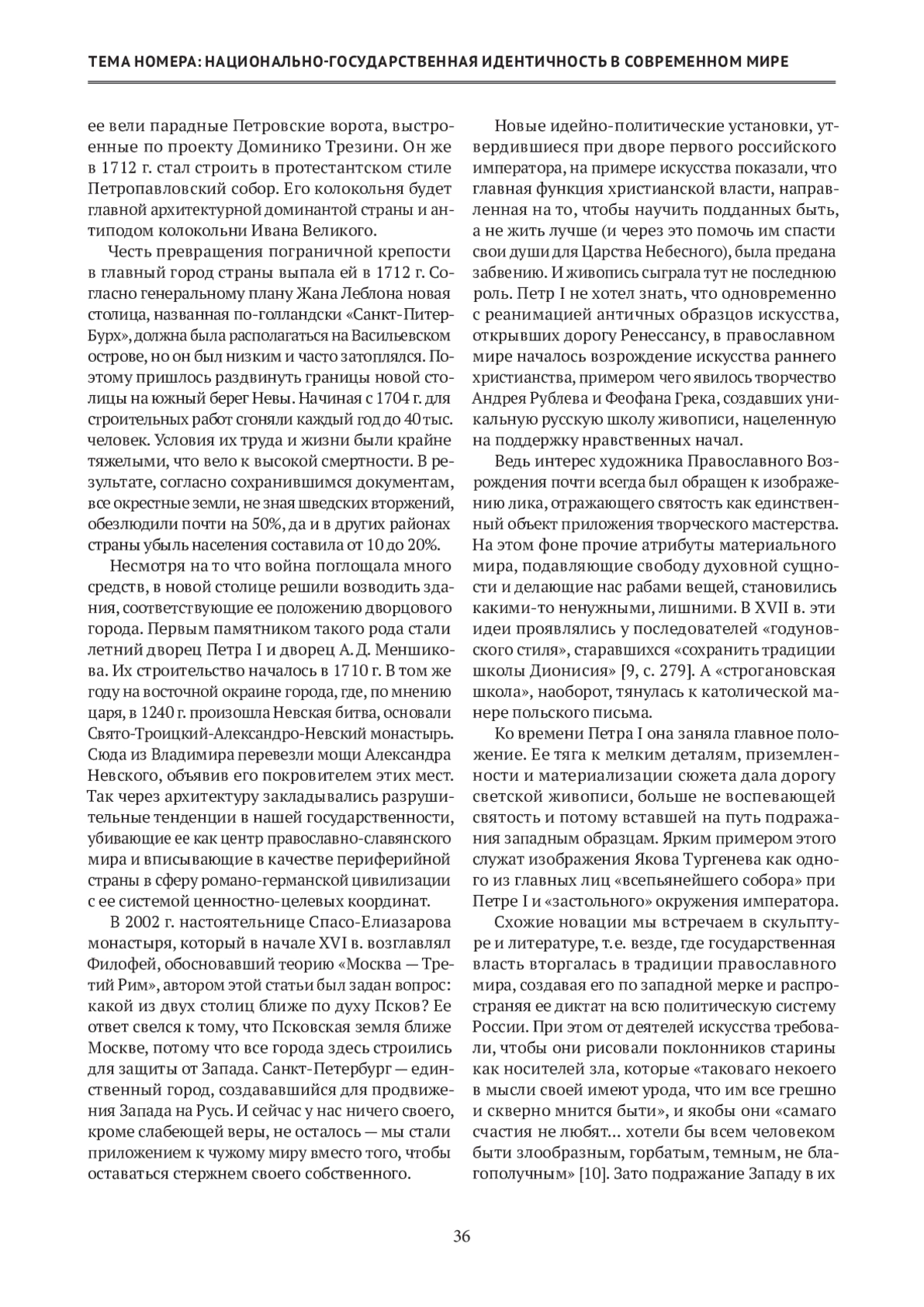 ТЕМА НОМЕРА: НАЦИОНАЛЬНО-ГОСУДАРСТВЕННАЯ ИДЕНТИЧНОСТЬ В СОВРЕМЕННОМ МИРЕ

ее вели парадные Петровские ворота, выстроенные по проекту Доминико Трезини. Он же в 1712 г. стал строить в протестантском стиле Петропавловский собор. Его колокольня будет главной архитектурной доминантой страны и антиподом колокольни Ивана Великого.

Честь превращения пограничной крепости в главный город страны выпала ей в 1712 г. Согласно генеральному плану Жана Леблона новая столица, названная по-голландски «Санкт-Питер-Бурх», должна была располагаться на Васильевском острове, но он был низким и часто затоплялся. Поэтому пришлось раздвинуть границы новой столицы на южный берег Невы. Начиная с 1704 г. для строительных работ сгоняли каждый год до 40 тыс. человек. Условия их труда и жизни были крайне тяжелыми, что вело к высокой смертности. В результате, согласно сохранившимся документам, все окрестные земли, не зная шведских вторжений, обезлюдили почти на 50%, да и в других районах страны убыль населения составила от 10 до 20%.

Несмотря на то что война поглощала много средств, в новой столице решили возводить здания, соответствующие ее положению дворцового города. Первым памятником такого рода стали летний дворец Петра I и дворец А. Д. Меншикова. Их строительство началось в 1710 г. В том же году на восточной окраине города, где, по мнению царя, в 1240 г. произошла Невская битва, основали Свято-Троицкий-Александро-Невский монастырь. Сюда из Владимира перевезли мощи Александра Невского, объявив его покровителем этих мест. Так через архитектуру закладывались разрушительные тенденции в нашей государственности, убивающие ее как центр православно-славянского мира и вписывающие в качестве периферийной страны в сферу романо-германской цивилизации с ее системой ценностно-целевых координат.

В 2002 г. настоятельнице Спасо-Елиазарова монастыря, который в начале XVI в. возглавлял Филофей, обосновавший теорию «Москва — Третий Рим», автором этой статьи был задан вопрос: какой из двух столиц ближе по духу Псков? Ее ответ свелся к тому, что Псковская земля ближе Москве, потому что все города здесь строились для защиты от Запада. Санкт-Петербург — единственный город, создававшийся для продвижения Запада на Русь. И сейчас у нас ничего своего, кроме слабеющей веры, не осталось — мы стали приложением к чужому миру вместо того, чтобы оставаться стержнем своего собственного.

Новые идейно-политические установки, утвердившиеся при дворе первого российского императора, на примере искусства показали, что главная функция христианской власти, направленная на то, чтобы научить подданных быть, а не жить лучше (и через это помочь им спасти свои души для Царства Небесного), была предана забвению. И живопись сыграла тут не последнюю роль. Петр I не хотел знать, что одновременно с реанимацией античных образцов искусства, открывших дорогу Ренессансу, в православном мире началось возрождение искусства раннего христианства, примером чего явилось творчество Андрея Рублева и Феофана Грека, создавших уникальную русскую школу живописи, нацеленную на поддержку нравственных начал.

Ведь интерес художника Православного Возрождения почти всегда был обращен к изображению лика, отражающего святость как единственный объект приложения творческого мастерства. На этом фоне прочие атрибуты материального мира, подавляющие свободу духовной сущности и делающие нас рабами вещей, становились какими-то ненужными, лишними. В XVII в. эти идеи проявлялись у последователей «годуновского стиля», старавшихся «сохранить традиции школы Дионисия» [9, с. 279]. А «строгановская школа», наоборот, тянулась к католической манере польского письма.

Ко времени Петра I она заняла главное положение. Ее тяга к мелким деталям, приземленности и материализации сюжета дала дорогу светской живописи, больше не воспевающей святость и потому вставшей на путь подражания западным образцам. Ярким примером этого служат изображения Якова Тургенева как одного из главных лиц «всепьянейшего собора» при Петре I и «застольного» окружения императора.

Схожие новации мы встречаем в скульптуре и литературе, т. е. везде, где государственная власть вторгалась в традиции православного мира, создавая его по западной мерке и распространяя ее диктат на всю политическую систему России. При этом от деятелей искусства требовали, чтобы они рисовали поклонников старины как носителей зла, которые «таковаго некоего в мысли своей имеют урода, что им все грешно и скверно мнится быти», и якобы они «самаго счастия не любят... хотели бы всем человеком быти злообразным, горбатым, темным, не благополучным» [10]. Зато подражание Западу в их

36